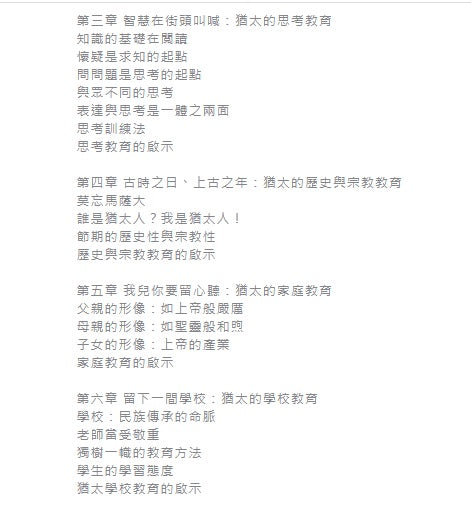 第三章 智慧在街頭叫喊：猶太的思考教育
知識的基礎在閱讀
懷疑是求知的起點
問問題是思考的起點
與眾不同的思考
表達與思考是一體之兩面
思考訓練法
思考教育的啟示

第四章 古時之日、上古之年：猶太的歷史與宗教教育
莫忘馬薩大
誰是猶太人？我是猶太人！
節期的歷史性與宗教性
歷史與宗教教育的啟示

第五章 我兒你要留心聽：猶太的家庭教育
父親的形像：如上帝般嚴厲
母親的形像：如聖靈般和煦
子女的形像：上帝的產業
家庭教育的啟示

第六章 留下一間學校：猶太的學校教育
學校：民族傳承的命脈
老師當受敬重
獨樹一幟的教育方法
學生的學習態度
猶太學校教育的啟示